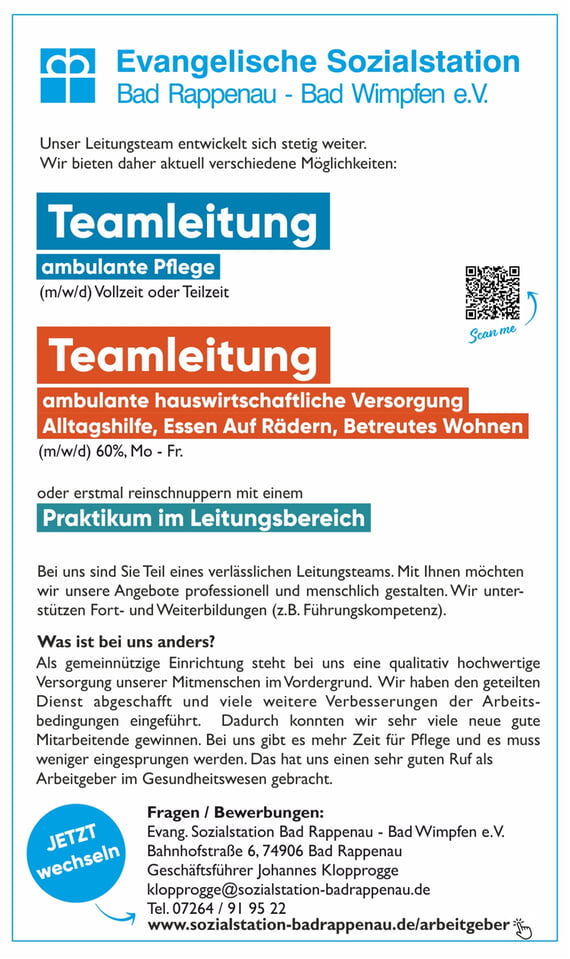 Evangelische Sozialstation
Bad Rappenau - Bad Wimpfen e.V.

Unser Leitungsteam entwickelt sich stetig weiter.
Wir bieten daher aktuell verschiedene Möglichkeiten:

Teamleitung
ambulante Pflege
(m/w/d) Vollzeit oder Teilzeit

Scan me

Teamleitung
ambulante hauswirtschaftliche Versorgung
Alltagshilfe, Essen Auf Rädern, Betreutes Wohnen
(m/w/d) 60%, Mo - Fr.

oder erstmal reinschnuppern mit einem
Praktikum im Leitungsbereich

Bei uns sind Sie Teil eines verlässlichen Leitungsteams. Mit Ihnen möchten wir unsere Angebote professionell und menschlich gestalten. Wir unterstützen Fort- und Weiterbildungen (z.B. Führungskompetenz).

Was ist bei uns anders?
Als gemeinnützige Einrichtung steht bei uns eine qualitativ hochwertige Versorgung unserer Mitmenschen im Vordergrund. Wir haben den geteilten Dienst abgeschafft und viele weitere Verbesserungen der Arbeitsbedingungen eingeführt. Dadurch konnten wir sehr viele neue gute Mitarbeitende gewinnen. Bei uns gibt es mehr Zeit für Pflege und es muss weniger eingesprungen werden. Das hat uns einen sehr guten Ruf als Arbeitgeber im Gesundheitswesen gebracht.

JETZT wechseln

Fragen / Bewerbungen:
Evang. Sozialstation Bad Rappenau - Bad Wimpfen e.V.
Bahnhofstraße 6, 74906 Bad Rappenau
Geschäftsführer Johannes Klopprogge
klopprogge@sozialstation-badrappenau.de
Tel. 07264 / 91 95 22
www.sozialstation-badrappenau.de/arbeitgeber